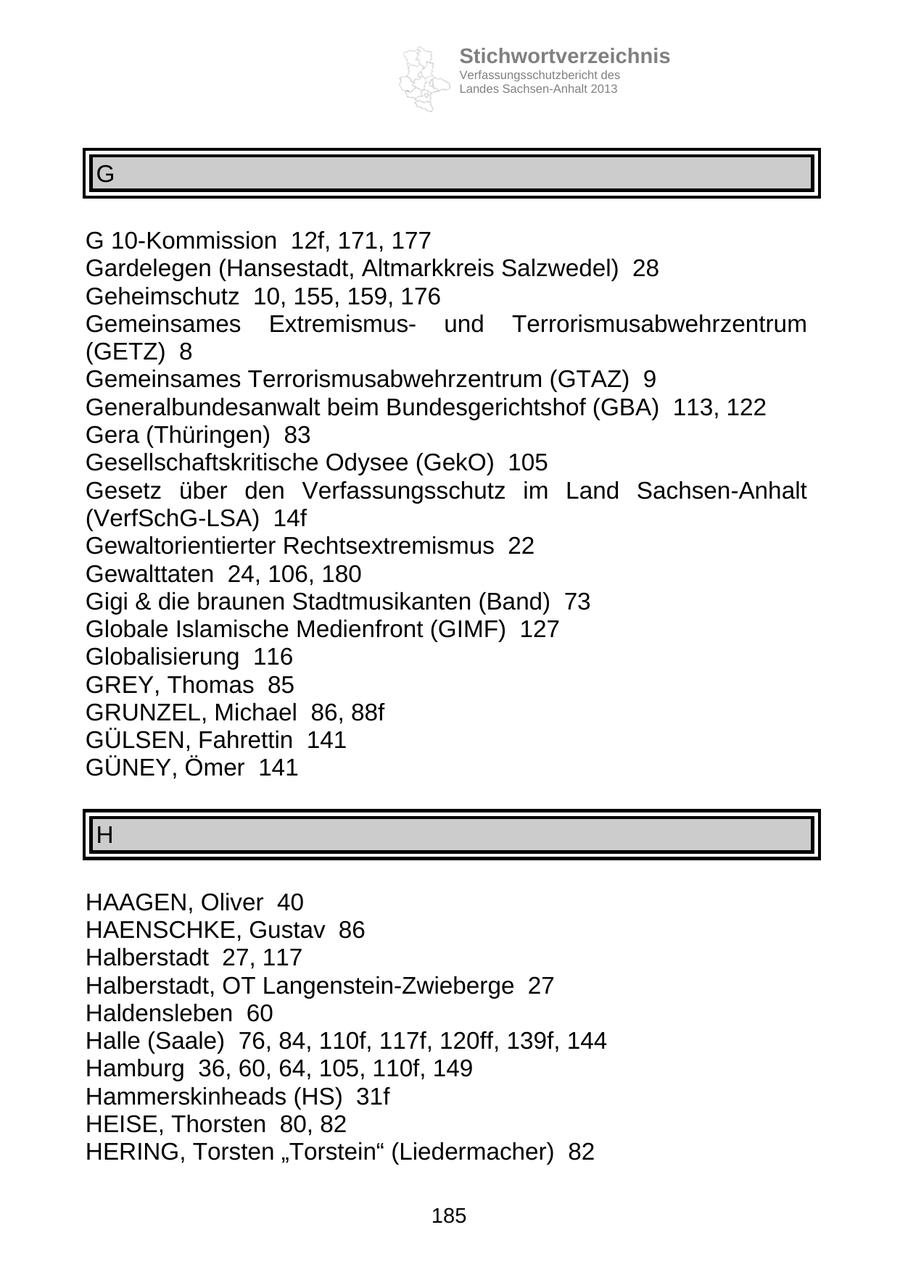 Stichwortverzeichnis
Verfassungsschutzbericht des Landes Sachsen-Anhalt 2013

G

G 10-Kommission 12f, 171, 177
Gardelegen (Hansestadt, Altmarkkreis Salzwedel) 28
Geheimschutz 10, 155, 159, 176
Gemeinsames Extremismus- und Terrorismusabwehrzentrum (GETZ) 8
Gemeinsames Terrorismusabwehrzentrum (GTAZ) 9
Generalbundesanwalt beim Bundesgerichtshof (GBA) 113, 122
Gera (Thüringen) 83
Gesellschaftskritische Odysee (GekO) 105
Gesetz über den Verfassungsschutz im Land Sachsen-Anhalt (VerfSchG-LSA) 14f
Gewaltorientierter Rechtsextremismus 22
Gewalttaten 24, 106, 180
Gigi & die braunen Stadtmusikanten (Band) 73
Globale Islamische Medienfront (GIMF) 127
Globalisierung 116
GREY, Thomas 85
GRUNZEL, Michael 86, 88f
GÜLSEN, Fahrettin 141
GÜNEY, Ömer 141

H

HAAGEN, Oliver 40
HAENSCHKE, Gustav 86
Halberstadt 27, 117
Halberstadt, OT Langenstein-Zwieberge 27
Haldensleben 60
Halle (Saale) 76, 84, 110f, 117f, 120ff, 139f, 144
Hamburg 36, 60, 64, 105, 110f, 149
Hammerskinheads (HS) 31f
HEISE, Thorsten 80, 82
HERING, Torsten „Torstein“ (Liedermacher) 82

185